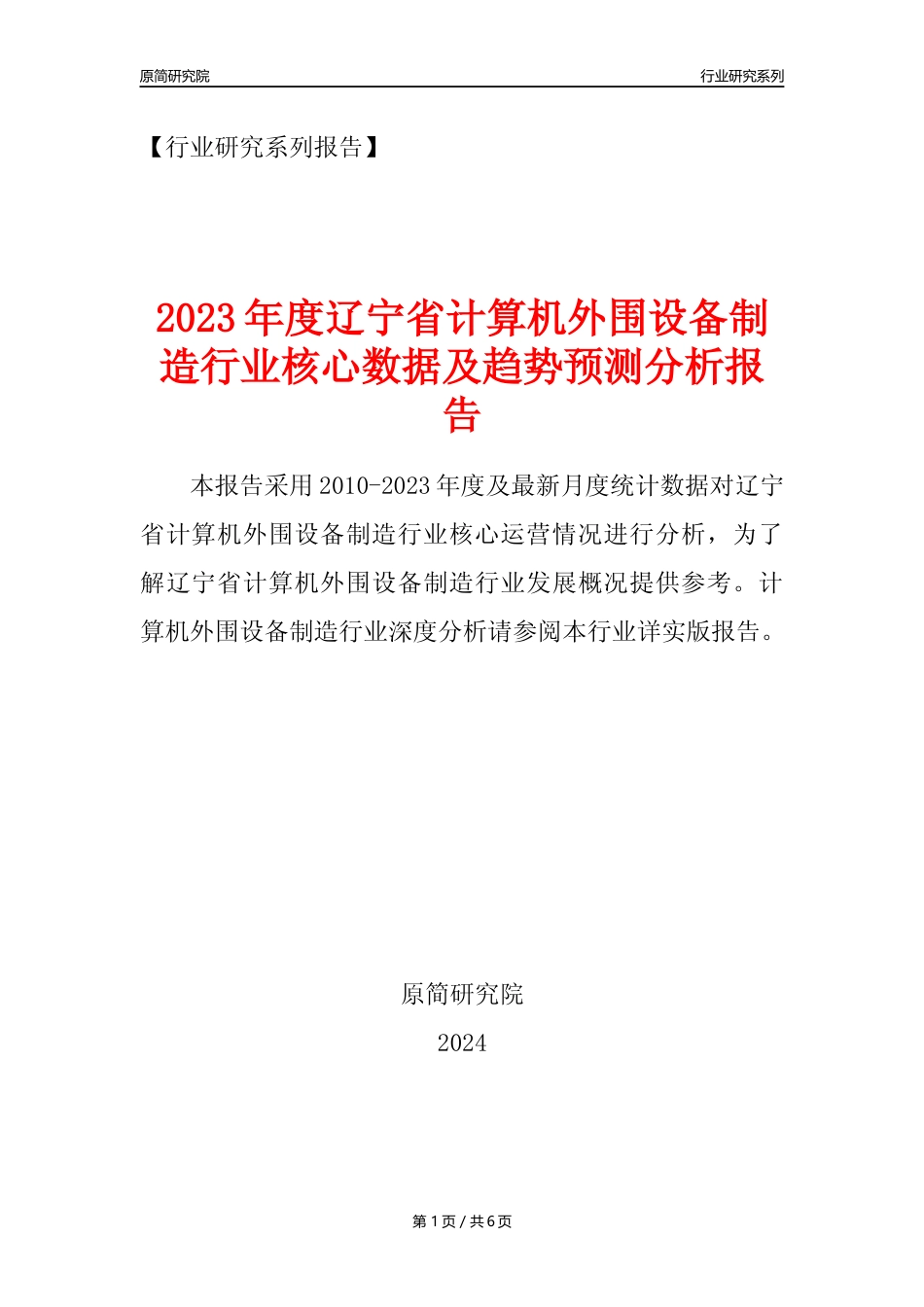 原简研究院

行业研究系列

【行业研究系列报告】

2023年度辽宁省计算机外围设备制造行业核心数据及趋势预测分析报告

本报告采用2010-2023年度及最新月度统计数据对辽宁省计算机外围设备制造行业核心运营情况进行分析，为了解辽宁省计算机外围设备制造行业发展概况提供参考。计算机外围设备制造行业深度分析请参阅本行业详实版报告。

原简研究院

2024

第1页/共6页